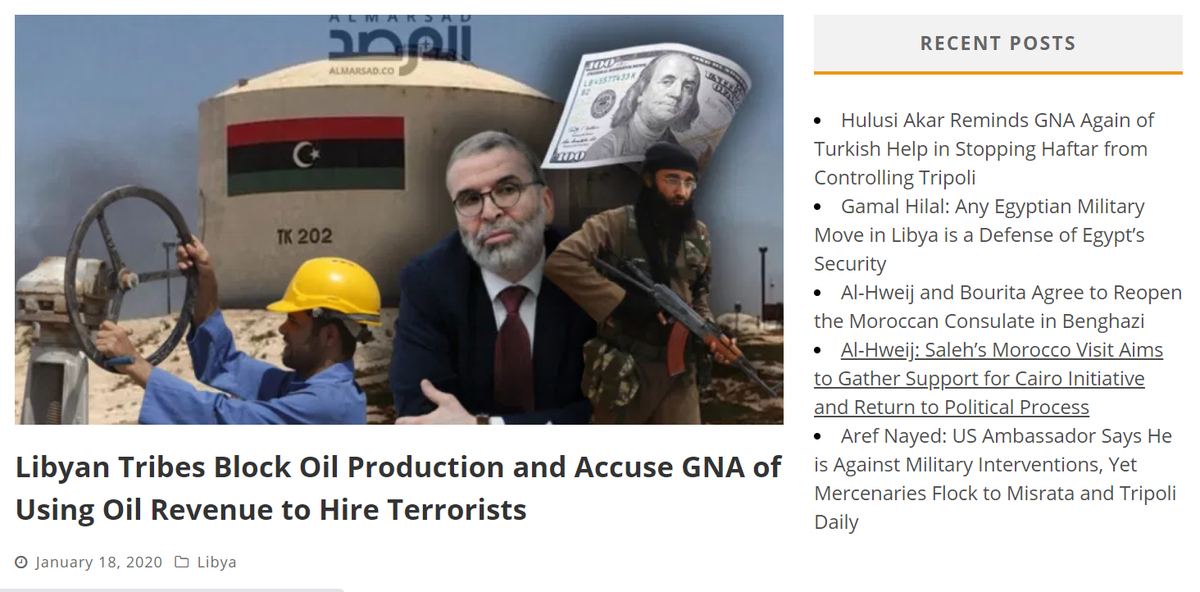 ALMARSAD
المرصد
ALMARSAD.CO

TK 202

Libyan Tribes Block Oil Production and Accuse GNA of Using Oil Revenue to Hire Terrorists

January 18, 2020 Libya

RECENT POSTS

- Hulusi Akar Reminds GNA Again of Turkish Help in Stopping Haftar from Controlling Tripoli
- Gamal Hilal: Any Egyptian Military Move in Libya is a Defense of Egypt's Security
- Al-Hweij and Bourita Agree to Reopen the Moroccan Consulate in Benghazi
- Al-Hweij: Saleh's Morocco Visit Aims to Gather Support for Cairo Initiative and Return to Political Process
- Aref Nayed: US Ambassador Says He is Against Military Interventions, Yet Mercenaries Flock to Misrata and Tripoli Daily